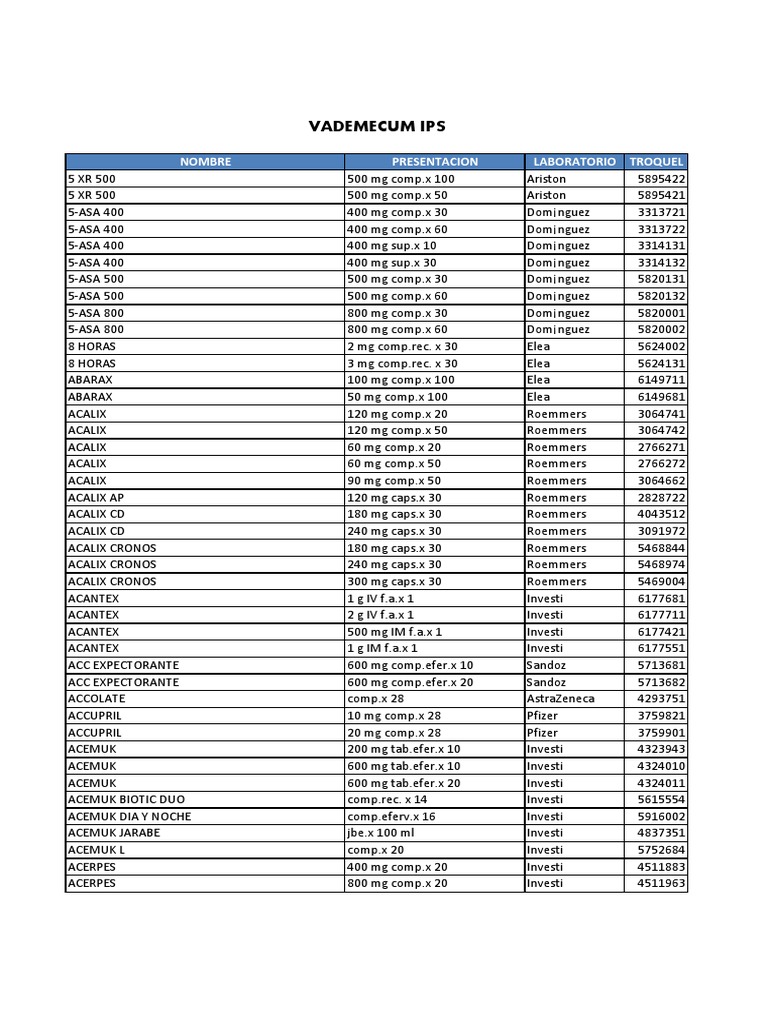 VADEMECUM IPS

| NOMBRE | PRESENTACION | LABORATORIO | TROQUEL |
|---|---|---|---|
| 5 XR 500 | 500 mg comp.x 100 | Ariston | 5895422 |
| 5 XR 500 | 500 mg comp.x 50 | Ariston | 5895421 |
| 5-ASA 400 | 400 mg comp.x 30 | Dominguez | 3313721 |
| 5-ASA 400 | 400 mg comp.x 60 | Dominguez | 3313722 |
| 5-ASA 400 | 400 mg sup.x 10 | Dominguez | 3314131 |
| 5-ASA 400 | 400 mg sup.x 30 | Dominguez | 3314132 |
| 5-ASA 500 | 500 mg comp.x 30 | Dominguez | 5820131 |
| 5-ASA 500 | 500 mg comp.x 60 | Dominguez | 5820132 |
| 5-ASA 800 | 800 mg comp.x 30 | Dominguez | 5820001 |
| 5-ASA 800 | 800 mg comp.x 60 | Dominguez | 5820002 |
| 8 HORAS | 2 mg comp.rec. x 30 | Elea | 5624002 |
| 8 HORAS | 3 mg comp.rec. x 30 | Elea | 5624131 |
| ABARAX | 100 mg comp.x 100 | Elea | 6149711 |
| ABARAX | 50 mg comp.x 100 | Elea | 6149681 |
| ACALIX | 120 mg comp.x 20 | Roemmers | 3064741 |
| ACALIX | 120 mg comp.x 50 | Roemmers | 3064742 |
| ACALIX | 60 mg comp.x 20 | Roemmers | 2766271 |
| ACALIX | 60 mg comp.x 50 | Roemmers | 2766272 |
| ACALIX | 90 mg comp.x 50 | Roemmers | 3064662 |
| ACALIX AP | 120 mg caps.x 30 | Roemmers | 2828722 |
| ACALIX CD | 180 mg caps.x 30 | Roemmers | 4043512 |
| ACALIX CD | 240 mg caps.x 30 | Roemmers | 3091972 |
| ACALIX CRONOS | 180 mg caps.x 30 | Roemmers | 5468844 |
| ACALIX CRONOS | 240 mg caps.x 30 | Roemmers | 5468974 |
| ACALIX CRONOS | 300 mg caps.x 30 | Roemmers | 5469004 |
| ACANTEX | 1 g IV f.a.x 1 | Investi | 6177681 |
| ACANTEX | 2 g IV f.a.x 1 | Investi | 6177711 |
| ACANTEX | 500 mg IM f.a.x 1 | Investi | 6177421 |
| ACANTEX | 1 g IM f.a.x 1 | Investi | 6177551 |
| ACC EXPECTORANTE | 600 mg comp.efer.x 10 | Sandoz | 5713681 |
| ACC EXPECTORANTE | 600 mg comp.efer.x 20 | Sandoz | 5713682 |
| ACCOLATE | comp.x 28 | AstraZeneca | 4293751 |
| ACCUPRIL | 10 mg comp.x 28 | Pfizer | 3759821 |
| ACCUPRIL | 20 mg comp.x 28 | Pfizer | 3759901 |
| ACEMUK | 200 mg tab.efer.x 10 | Investi | 4323943 |
| ACEMUK | 600 mg tab.efer.x 10 | Investi | 4324010 |
| ACEMUK | 600 mg tab.efer.x 20 | Investi | 4324011 |
| ACEMUK BIOTIC DUO | comp.rec. x 14 | Investi | 5615554 |
| ACEMUK DIA Y NOCHE | comp.eferv.x 16 | Investi | 5916002 |
| ACEMUK JARABE | jbe.x 100 ml | Investi | 4837351 |
| ACEMUK L | comp.x 20 | Investi | 5752684 |
| ACERPES | 400 mg comp.x 20 | Investi | 4511883 |
| ACERPES | 800 mg comp.x 20 | Investi | 4511963 |